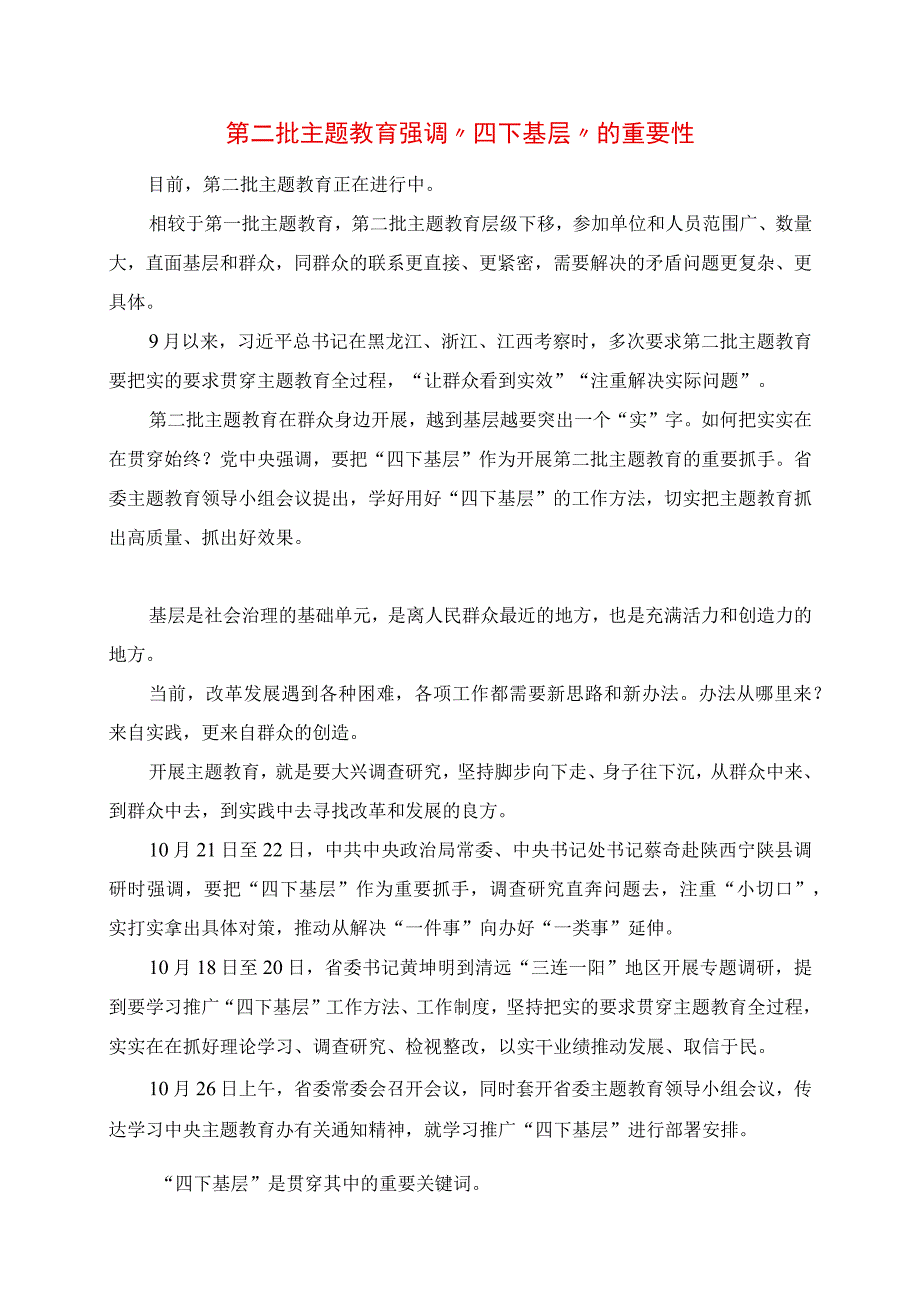 第二批主题教育强调〃四下基层〃的重要性

目前，第二批主题教育正在进行中。

相较于第一批主题教育，第二批主题教育层级下移，参加单位和人员范围广、数量大，直面基层和群众，同群众的联系更直接、更紧密，需要解决的矛盾问题更复杂、更具体。

9月以来，习近平总书记在黑龙江、浙江、江西考察时，多次要求第二批主题教育要把实的要求贯穿主题教育全过程，“让群众看到实效”“注重解决实际问题”。

第二批主题教育在群众身边开展，越到基层越要突出一个“实”字。如何把实实在在贯穿始终？党中央强调，要把“四下基层”作为开展第二批主题教育的重要抓手。省委主题教育领导小组会议提出，学好用好“四下基层”的工作方法，切实把主题教育抓出高质量、抓出好效果。

基层是社会治理的基础单元，是离人民群众最近的地方，也是充满活力和创造力的地方。

当前，改革发展遇到各种困难，各项工作都需要新思路和新办法。办法从哪里来？来自实践，更来自群众的创造。

开展主题教育，就是要大兴调查研究，坚持脚步向下走、身子往下沉，从群众中来、到群众中去，到实践中去寻找改革和发展的良方。

10月21日至22日，中共中央政治局常委、中央书记处书记蔡奇赴陕西宁陕县调研时强调，要把“四下基层”作为重要抓手，调查研究直奔问题去，注重“小切口”，实打实拿出具体对策，推动从解决“一件事”向办好“一类事”延伸。

10月18日至20日，省委书记黄坤明到清远“三连一阳”地区开展专题调研，提到要学习推广“四下基层”工作方法、工作制度，坚持把实的要求贯穿主题教育全过程，实实在在抓好理论学习、调查研究、检视整改，以实干业绩推动发展、取信于民。

10月26日上午，省委常委会召开会议，同时套开省委主题教育领导小组会议，传达学习中央主题教育办有关通知精神，就学习推广“四下基层”进行部署安排。

“四下基层”是贯穿其中的重要关键词。